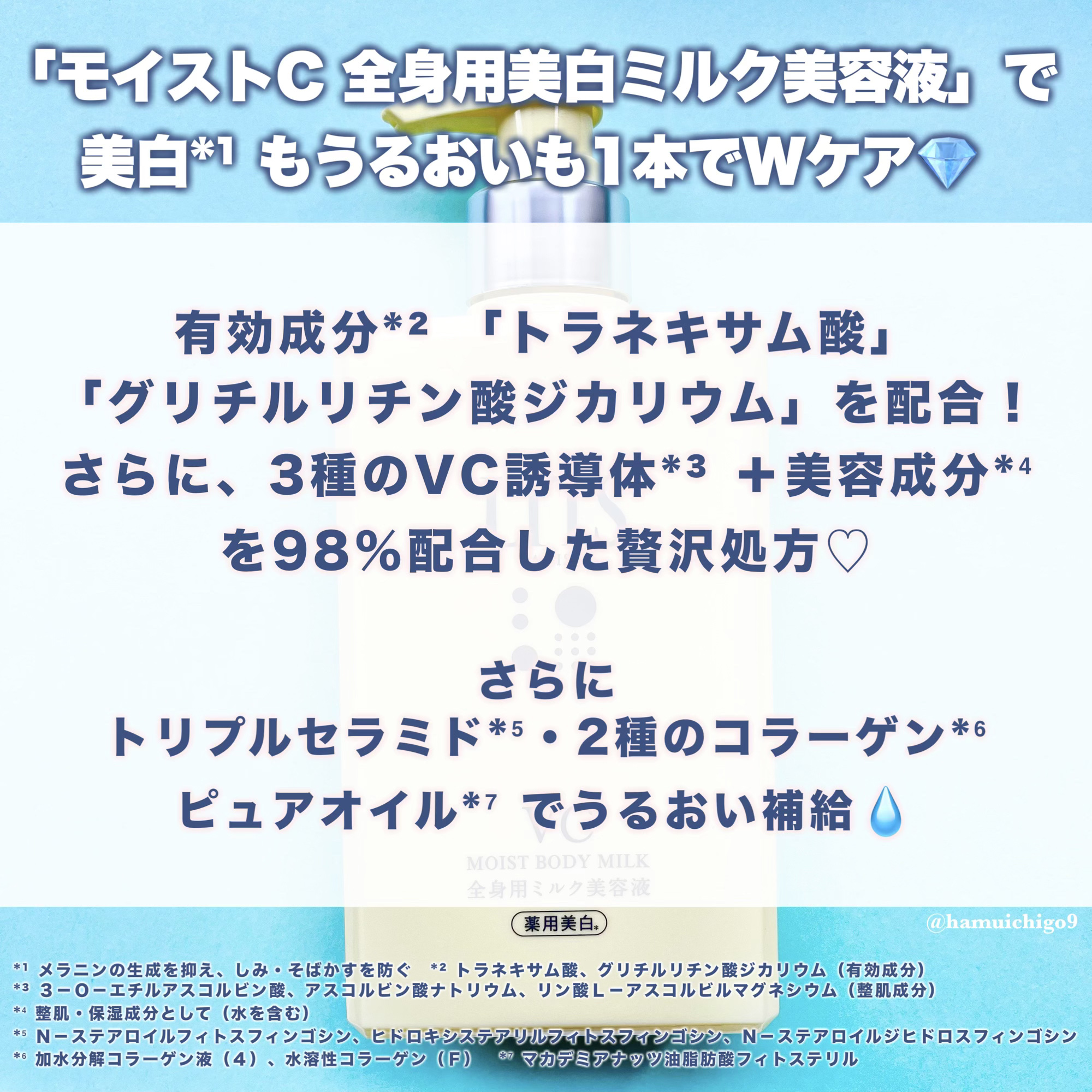 「モイストC 全身用美白ミルク美容液」で
美白*¹ もうるおいも1本でWケア💎

有効成分*² 「トラネキサム酸」
「グリチルリチン酸ジカリウム」を配合！
さらに、3種のVC誘導体*³ ＋美容成分*⁴
を98%配合した贅沢処方♡

さらに
トリプルセラミド*⁵・2種のコラーゲン*⁶
ピュアオイル*⁷ でうるおい補給💧

VC
MOIST BODY MILK
全身用ミルク美容液
薬用美白*

@hamuichigo9

*¹ メラニンの生成を抑え、しみ・そばかすを防ぐ　*² トラネキサム酸、グリチルリチン酸ジカリウム（有効成分）
*³ ３－O－エチルアスコルビン酸、アスコルビン酸ナトリウム、リン酸Ｌ－アスコルビルマグネシウム（整肌成分）
*⁴ 整肌・保湿成分として（水を含む）
*⁵ Ｎ－ステアロイルフィトスフィンゴシン、ヒドロキシステアリルフィトスフィンゴシン、Ｎ－ステアロイルジヒドロスフィンゴシン
*⁶ 加水分解コラーゲン液（４）、水溶性コラーゲン（Ｆ）　*⁷ マカデミアナッツ油脂肪酸フィトステリル